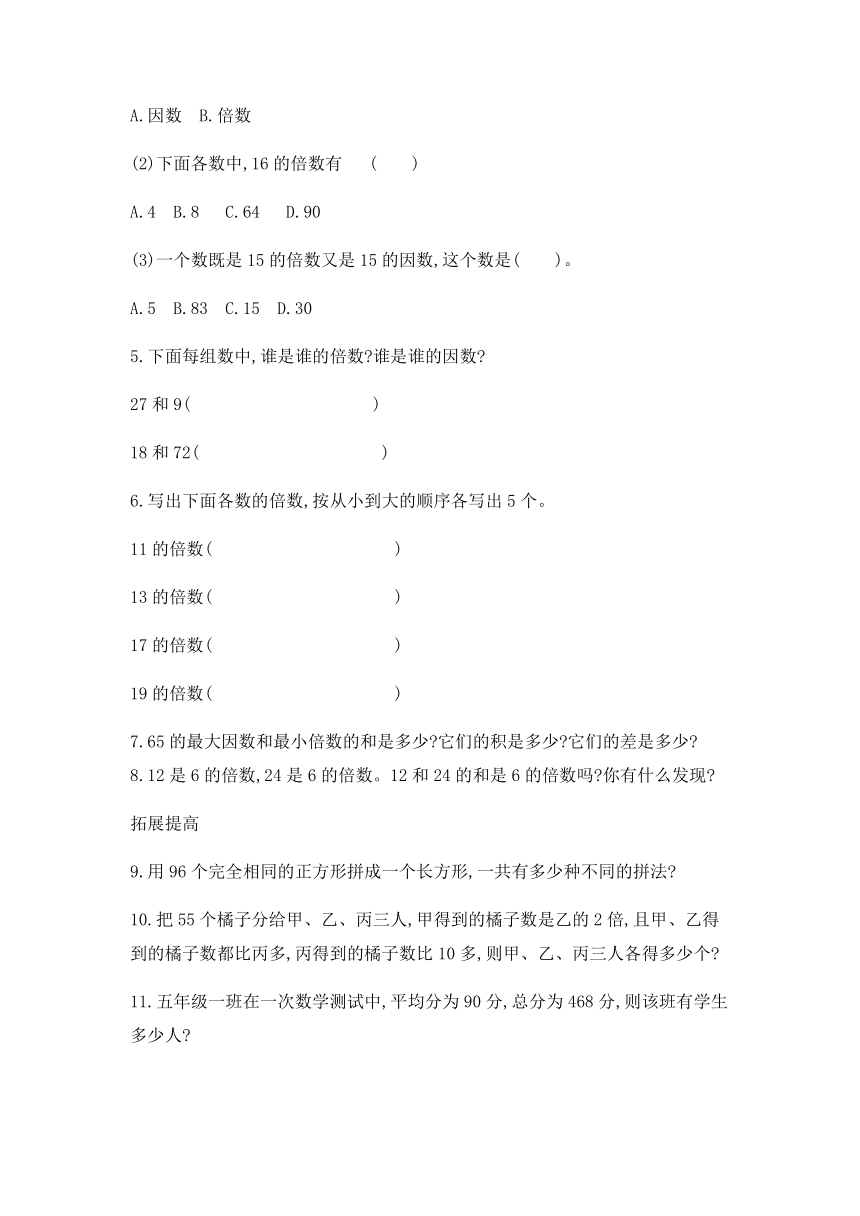 A.因数　B.倍数

(2)下面各数中,16 的倍数有　(　　)

A.4　B.8　C.64　D.90

(3)一个数既是 15 的倍数又是 15 的因数,这个数是(　　)。

A.5　B.83　C.15　D.30

5.下面每组数中,谁是谁的倍数?谁是谁的因数?

27 和 9(　　　　　　　　　　)

18 和 72(　　　　　　　　　　)

6.写出下面各数的倍数,按从小到大的顺序各写出 5 个。

11 的倍数(　　　　　　　　　)

13 的倍数(　　　　　　　　　)

17 的倍数(　　　　　　　　　)

19 的倍数(　　　　　　　　　)

7.65 的最大因数和最小倍数的和是多少?它们的积是多少?它们的差是多少?

8.12 是 6 的倍数,24 是 6 的倍数。12 和 24 的和是 6 的倍数吗?你有什么发现?

拓展提高

9.用 96 个完全相同的正方形拼成一个长方形,一共有多少种不同的拼法?

10.把 55 个橘子分给甲、乙、丙三人,甲得到的橘子数是乙的 2 倍,且甲、乙得到的橘子数都比丙多,丙得到的橘子数比 10 多,则甲、乙、丙三人各得多少个?

11.五年级一班在一次数学测试中,平均分为 90 分,总分为 468 分,则该班有学生多少人?